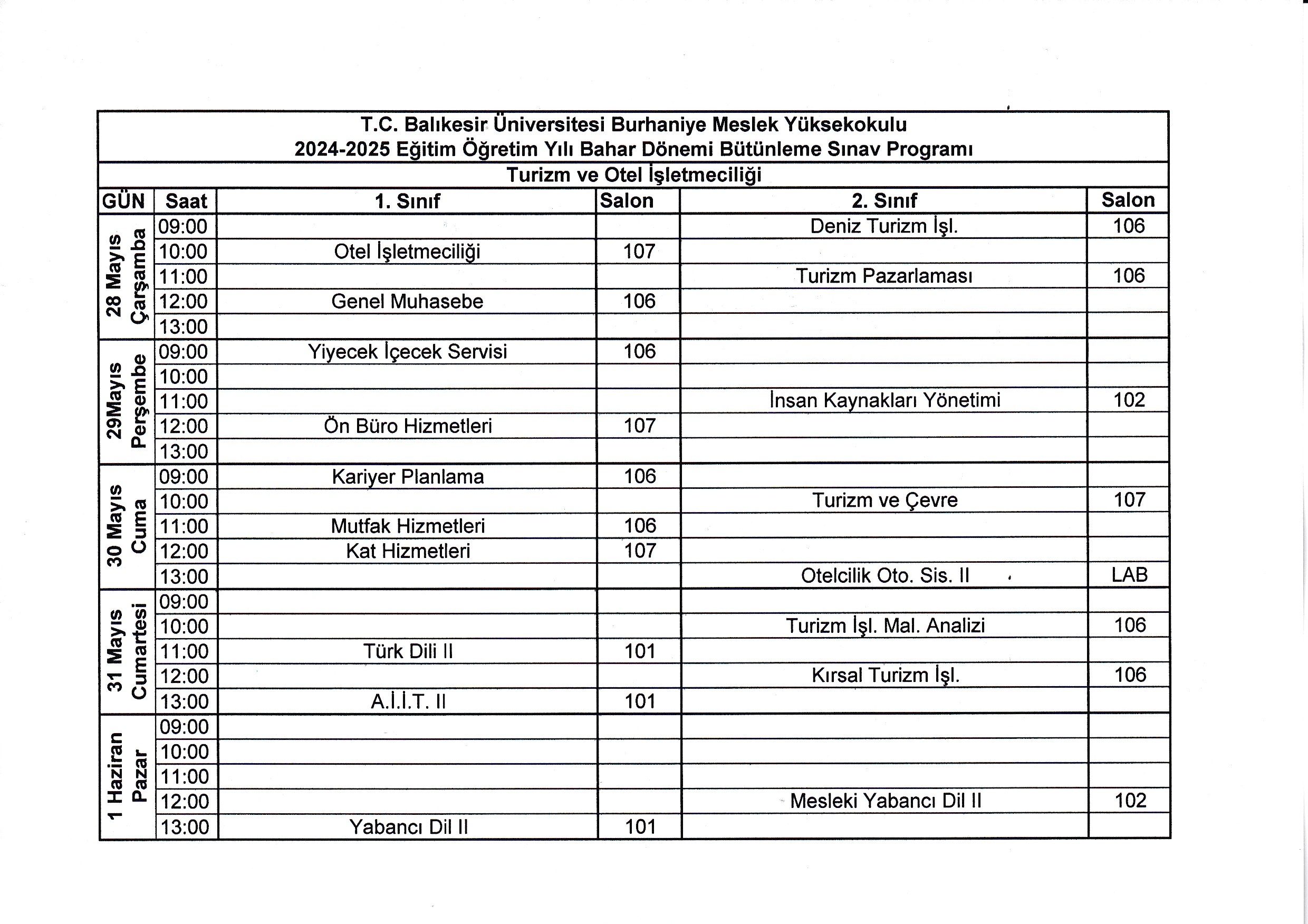 T.C. Balıkesir Üniversitesi Burhaniye Meslek Yüksekokulu
2024-2025 Eğitim Öğretim Yılı Bahar Dönemi Bütünleme Sınav Programı

Turizm ve Otel İşletmeciliği

| GÜN | Saat | 1. Sınıf | Salon | 2. Sınıf | Salon |
|---|---|---|---|---|---|
| 28 Mayıs Çarşamba | 09:00 | | | Deniz Turizm İşl. | 106 |
| | 10:00 | Otel İşletmeciliği | 107 | | |
| | 11:00 | | | Turizm Pazarlaması | 106 |
| | 12:00 | Genel Muhasebe | 106 | | |
| | 13:00 | | | | |
| 29Mayıs Perşembe | 09:00 | Yiyecek İçecek Servisi | 106 | | |
| | 10:00 | | | | |
| | 11:00 | | | İnsan Kaynakları Yönetimi | 102 |
| | 12:00 | Ön Büro Hizmetleri | 107 | | |
| | 13:00 | | | | |
| 30 Mayıs Cuma | 09:00 | Kariyer Planlama | 106 | | |
| | 10:00 | | | Turizm ve Çevre | 107 |
| | 11:00 | Mutfak Hizmetleri | 106 | | |
| | 12:00 | Kat Hizmetleri | 107 | | |
| | 13:00 | | | Otelcilik Oto. Sis. II | LAB |
| 31 Mayıs Cumartesi | 09:00 | | | | |
| | 10:00 | | | Turizm İşl. Mal. Analizi | 106 |
| | 11:00 | Türk Dili II | 101 | | |
| | 12:00 | | | Kırsal Turizm İşl. | 106 |
| | 13:00 | A.İ.İ.T. II | 101 | | |
| 1 Haziran Pazar | 09:00 | | | | |
| | 10:00 | | | | |
| | 11:00 | | | | |
| | 12:00 | | | Mesleki Yabancı Dil II | 102 |
| | 13:00 | Yabancı Dil II | 101 | | |